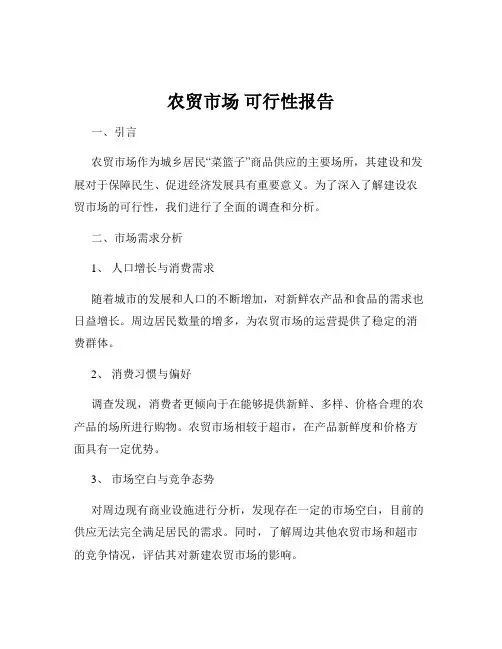 农贸市场 可行性报告

一、引言

农贸市场作为城乡居民“菜篮子”商品供应的主要场所，其建设和发展对于保障民生、促进经济发展具有重要意义。为了深入了解建设农贸市场的可行性，我们进行了全面的调查和分析。

二、市场需求分析

1、 人口增长与消费需求

随着城市的发展和人口的不断增加，对新鲜农产品和食品的需求也日益增长。周边居民数量的增多，为农贸市场的运营提供了稳定的消费群体。

2、 消费习惯与偏好

调查发现，消费者更倾向于在能够提供新鲜、多样、价格合理的农产品的场所进行购物。农贸市场相较于超市，在产品新鲜度和价格方面具有一定优势。

3、 市场空白与竞争态势

对周边现有商业设施进行分析，发现存在一定的市场空白，目前的供应无法完全满足居民的需求。同时，了解周边其他农贸市场和超市的竞争情况，评估其对新建农贸市场的影响。